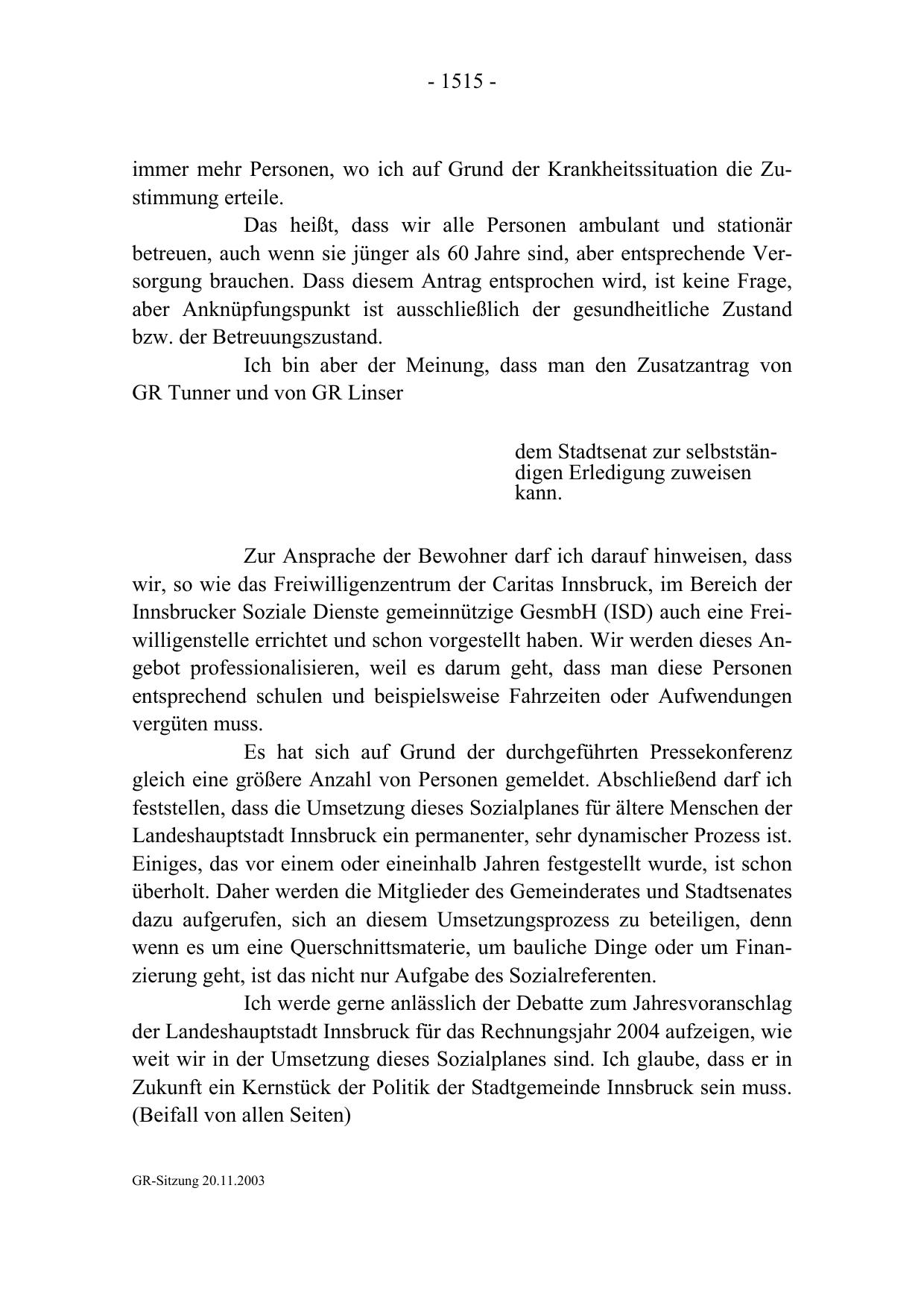 - 1515 -

immer mehr Personen, wo ich auf Grund der Krankheitssituation die Zustimmung erteile.

Das heißt, dass wir alle Personen ambulant und stationär betreuen, auch wenn sie jünger als 60 Jahre sind, aber entsprechende Versorgung brauchen. Dass diesem Antrag entsprochen wird, ist keine Frage, aber Anknüpfungspunkt ist ausschließlich der gesundheitliche Zustand bzw. der Betreuungszustand.

Ich bin aber der Meinung, dass man den Zusatzantrag von GR Tunner und von GR Linser

dem Stadtsenat zur selbstständigen Erledigung zuweisen kann.

Zur Ansprache der Bewohner darf ich darauf hinweisen, dass wir, so wie das Freiwilligenzentrum der Caritas Innsbruck, im Bereich der Innsbrucker Soziale Dienste gemeinnützige GesmbH (ISD) auch eine Freiwilligenstelle errichtet und schon vorgestellt haben. Wir werden dieses Angebot professionalisieren, weil es darum geht, dass man diese Personen entsprechend schulen und beispielsweise Fahrzeiten oder Aufwendungen vergüten muss.

Es hat sich auf Grund der durchgeführten Pressekonferenz gleich eine größere Anzahl von Personen gemeldet. Abschließend darf ich feststellen, dass die Umsetzung dieses Sozialplanes für ältere Menschen der Landeshauptstadt Innsbruck ein permanenter, sehr dynamischer Prozess ist. Einiges, das vor einem oder eineinhalb Jahren festgestellt wurde, ist schon überholt. Daher werden die Mitglieder des Gemeinderates und Stadtsenates dazu aufgerufen, sich an diesem Umsetzungsprozess zu beteiligen, denn wenn es um eine Querschnittsmaterie, um bauliche Dinge oder um Finanzierung geht, ist das nicht nur Aufgabe des Sozialreferenten.

Ich werde gerne anlässlich der Debatte zum Jahresvoranschlag der Landeshauptstadt Innsbruck für das Rechnungsjahr 2004 aufzeigen, wie weit wir in der Umsetzung dieses Sozialplanes sind. Ich glaube, dass er in Zukunft ein Kernstück der Politik der Stadtgemeinde Innsbruck sein muss. (Beifall von allen Seiten)

GR-Sitzung 20.11.2003